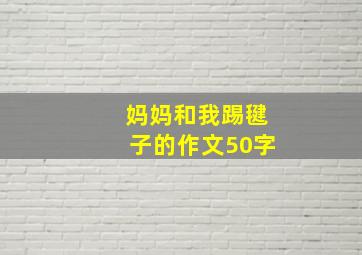 妈妈和我踢毽子的作文50字